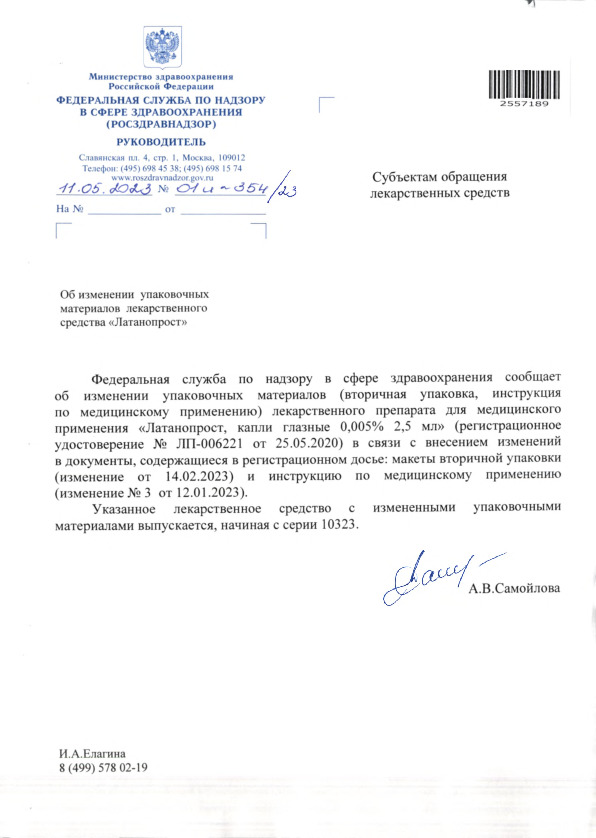 Министерство здравоохранения Российской Федерации
ФЕДЕРАЛЬНАЯ СЛУЖБА ПО НАДЗОРУ В СФЕРЕ ЗДРАВООХРАНЕНИЯ (РОСЗДРАВНАДЗОР)
РУКОВОДИТЕЛЬ

Славянская пл. 4, стр. 1, Москва, 109012
Телефон: (495) 698 45 38; (495) 698 15 74
www.roszdravnadzor.gov.ru
11.05.2023 № 01и-354/23
На № ____________ от ____________

2557189

Субъектам обращения лекарственных средств

Об изменении упаковочных материалов лекарственного средства «Латанопрост»

Федеральная служба по надзору в сфере здравоохранения сообщает об изменении упаковочных материалов (вторичная упаковка, инструкция по медицинскому применению) лекарственного препарата для медицинского применения «Латанопрост, капли глазные 0,005% 2,5 мл» (регистрационное удостоверение № ЛП-006221 от 25.05.2020) в связи с внесением изменений в документы, содержащиеся в регистрационном досье: макеты вторичной упаковки (изменение от 14.02.2023) и инструкцию по медицинскому применению (изменение № 3 от 12.01.2023).

Указанное лекарственное средство с измененными упаковочными материалами выпускается, начиная с серии 10323.

А.В.Самойлова

И.А.Елагина
8 (499) 578 02-19